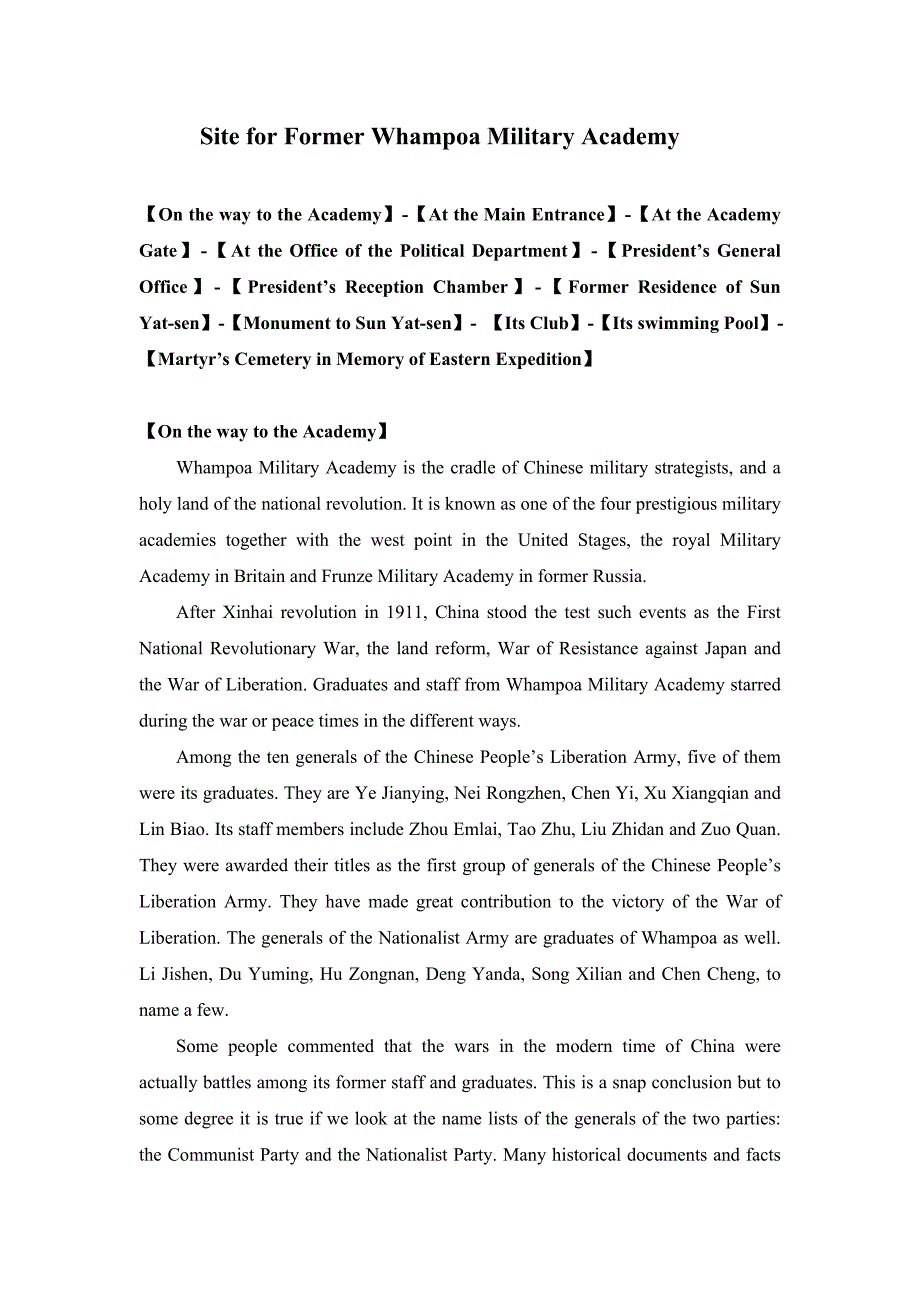 Site for Former Whampoa Military Academy

【On the way to the Academy】-【At the Main Entrance】-【At the Academy Gate】-【At the Office of the Political Department】-【President's General Office】-【President's Reception Chamber】-【Former Residence of Sun Yat-sen】-【Monument to Sun Yat-sen】- 【Its Club】-【Its swimming Pool】-【Martyr's Cemetery in Memory of Eastern Expedition】

【On the way to the Academy】

Whampoa Military Academy is the cradle of Chinese military strategists, and a holy land of the national revolution. It is known as one of the four prestigious military academies together with the west point in the United Stages, the royal Military Academy in Britain and Frunze Military Academy in former Russia.

After Xinhai revolution in 1911, China stood the test such events as the First National Revolutionary War, the land reform, War of Resistance against Japan and the War of Liberation. Graduates and staff from Whampoa Military Academy starred during the war or peace times in the different ways.

Among the ten generals of the Chinese People's Liberation Army, five of them were its graduates. They are Ye Jianying, Nei Rongzhen, Chen Yi, Xu Xiangqian and Lin Biao. Its staff members include Zhou Emlai, Tao Zhu, Liu Zhidan and Zuo Quan. They were awarded their titles as the first group of generals of the Chinese People's Liberation Army. They have made great contribution to the victory of the War of Liberation. The generals of the Nationalist Army are graduates of Whampoa as well. Li Jishen, Du Yuming, Hu Zongnan, Deng Yanda, Song Xilian and Chen Cheng, to name a few.

Some people commented that the wars in the modern time of China were actually battles among its former staff and graduates. This is a snap conclusion but to some degree it is true if we look at the name lists of the generals of the two parties: the Communist Party and the Nationalist Party. Many historical documents and facts